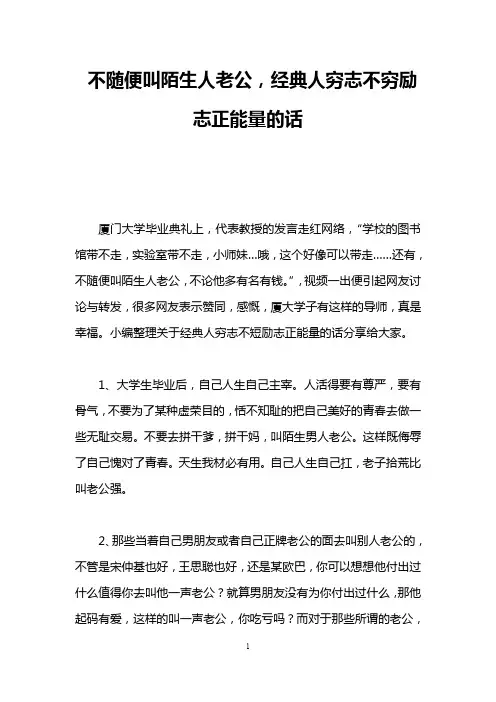 不随便叫陌生人老公，经典人穷志不穷励志正能量的话

厦门大学毕业典礼上，代表教授的发言走红网络，“学校的图书馆带不走，实验室带不走，小师妹...哦，这个好像可以带走......还有，不随便叫陌生人老公，不论他多有名有钱。”，视频一出便引起网友讨论与转发，很多网友表示赞同，感慨，厦大学子有这样的导师，真是幸福。小编整理关于经典人穷志不短励志正能量的话分享给大家。

1、大学生毕业后，自己人生自己主宰。人活得要有尊严，要有骨气，不要为了某种虚荣目的，恬不知耻的把自己美好的青春去做一些无耻交易。不要去拼干爹，拼干妈，叫陌生男人老公。这样既侮辱了自己愧对了青春。天生我材必有用。自己人生自己扛，老子拾荒比叫老公强。

2、那些当着自己男朋友或者自己正牌老公的面去叫别人老公的，不管是宋仲基也好，王思聪也好，还是某欧巴，你可以想想他付出过什么值得你去叫他一声老公？就算男朋友没有为你付出过什么，那他起码有爱，这样的叫一声老公，你吃亏吗？而对于那些所谓的老公，

1